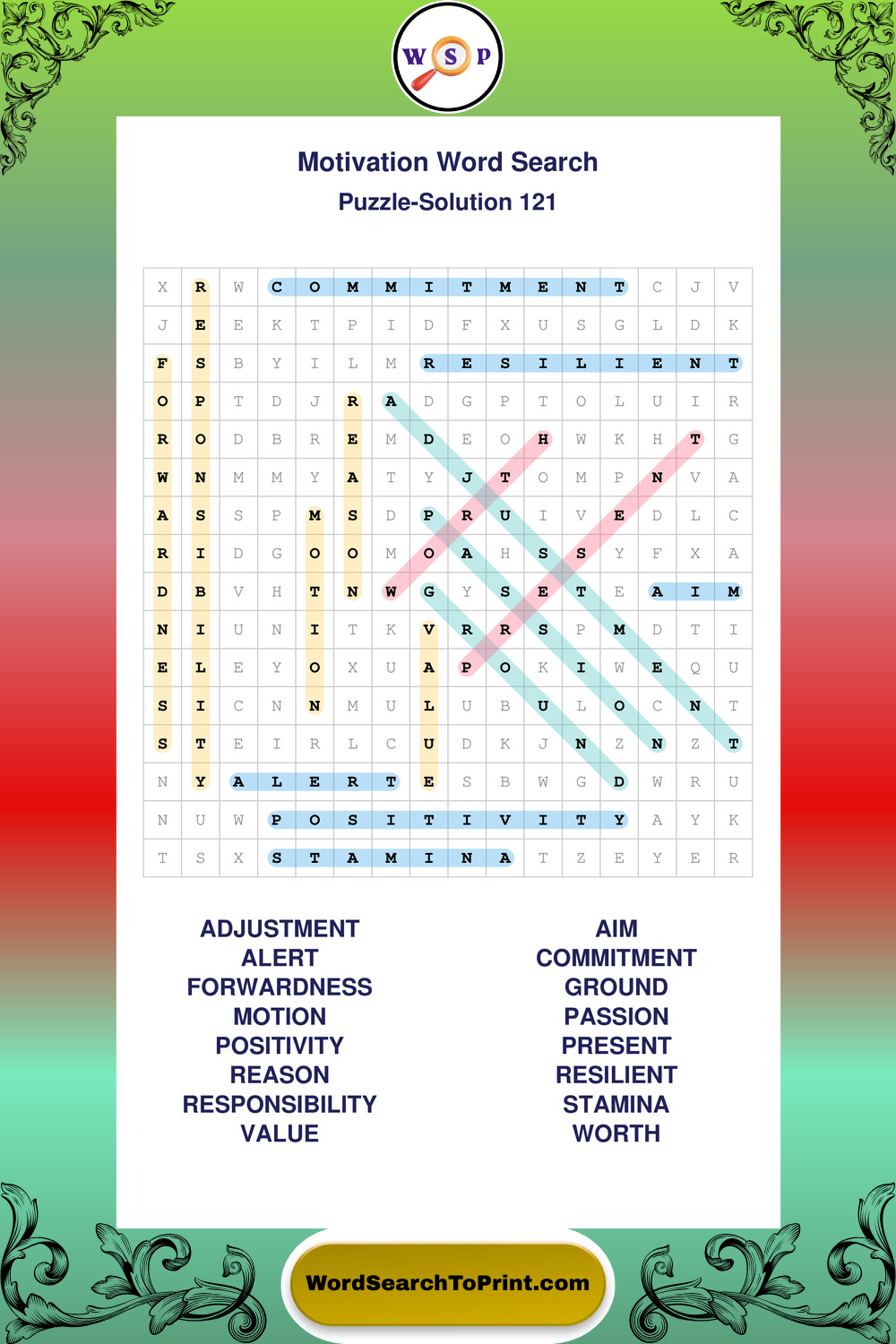 W S P

Motivation Word Search
Puzzle-Solution 121

| X | R | W | C | O | M | M | I | T | M | E | N | T | C | J | V |
|---|---|---|---|---|---|---|---|---|---|---|---|---|---|---|---|
| J | E | E | K | T | P | I | D | F | X | U | S | G | L | D | K |
| F | S | B | Y | I | L | M | R | E | S | I | L | I | E | N | T |
| O | P | T | D | J | R | A | D | G | P | T | O | L | U | I | R |
| R | O | D | B | R | E | M | D | E | O | H | W | K | H | T | G |
| W | N | M | M | Y | A | T | Y | J | T | O | M | P | N | V | A |
| A | S | S | P | M | S | D | P | R | U | I | V | E | D | L | C |
| R | I | D | G | O | O | M | O | A | H | S | S | Y | F | X | A |
| D | B | V | H | T | N | W | G | Y | S | E | T | E | A | I | M |
| N | I | U | N | I | T | K | V | R | R | S | P | M | D | T | I |
| E | L | E | Y | O | X | U | A | P | O | K | I | W | E | Q | U |
| S | I | C | N | N | M | U | L | U | B | U | L | O | C | N | T |
| S | T | E | I | R | L | C | U | D | K | J | N | Z | N | Z | T |
| N | Y | A | L | E | R | T | E | S | B | W | G | D | W | R | U |
| N | U | W | P | O | S | I | T | I | V | I | T | Y | A | Y | K |
| T | S | X | S | T | A | M | I | N | A | T | Z | E | Y | E | R |

ADJUSTMENT
ALERT
FORWARDNESS
MOTION
POSITIVITY
REASON
RESPONSIBILITY
VALUE

AIM
COMMITMENT
GROUND
PASSION
PRESENT
RESILIENT
STAMINA
WORTH

WordSearchToPrint.com